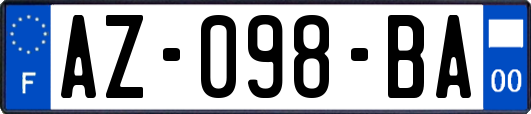 F
AZ-098-BA
00